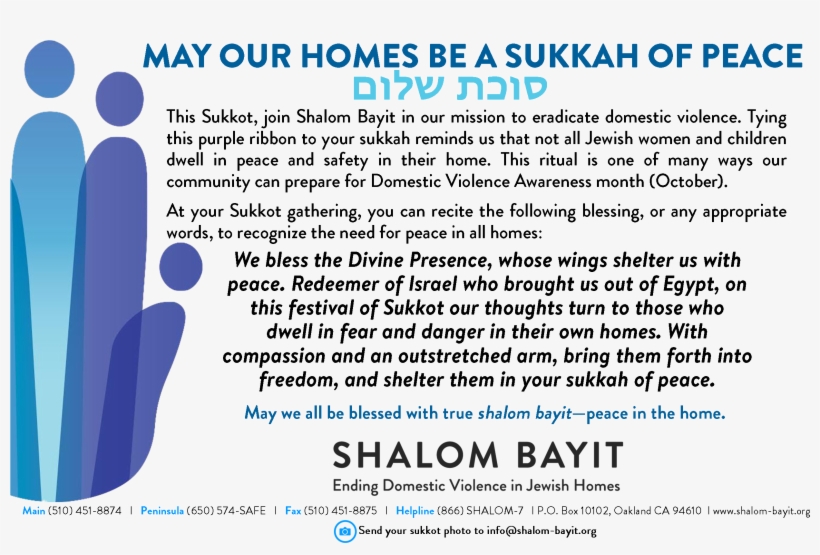 MAY OUR HOMES BE A SUKKAH OF PEACE
סוכת שלום

This Sukkot, join Shalom Bayit in our mission to eradicate domestic violence. Tying this purple ribbon to your sukkah reminds us that not all Jewish women and children dwell in peace and safety in their home. This ritual is one of many ways our community can prepare for Domestic Violence Awareness month (October).

At your Sukkot gathering, you can recite the following blessing, or any appropriate words, to recognize the need for peace in all homes:

We bless the Divine Presence, whose wings shelter us with peace. Redeemer of Israel who brought us out of Egypt, on this festival of Sukkot our thoughts turn to those who dwell in fear and danger in their own homes. With compassion and an outstretched arm, bring them forth into freedom, and shelter them in your sukkah of peace.

May we all be blessed with true shalom bayit—peace in the home.

SHALOM BAYIT
Ending Domestic Violence in Jewish Homes

Main (510) 451-8874 | Peninsula (650) 574-SAFE | Fax (510) 451-8875 | Helpline (866) SHALOM-7 | P.O. Box 10102, Oakland CA 94610 | www.shalom-bayit.org

Send your sukkot photo to info@shalom-bayit.org